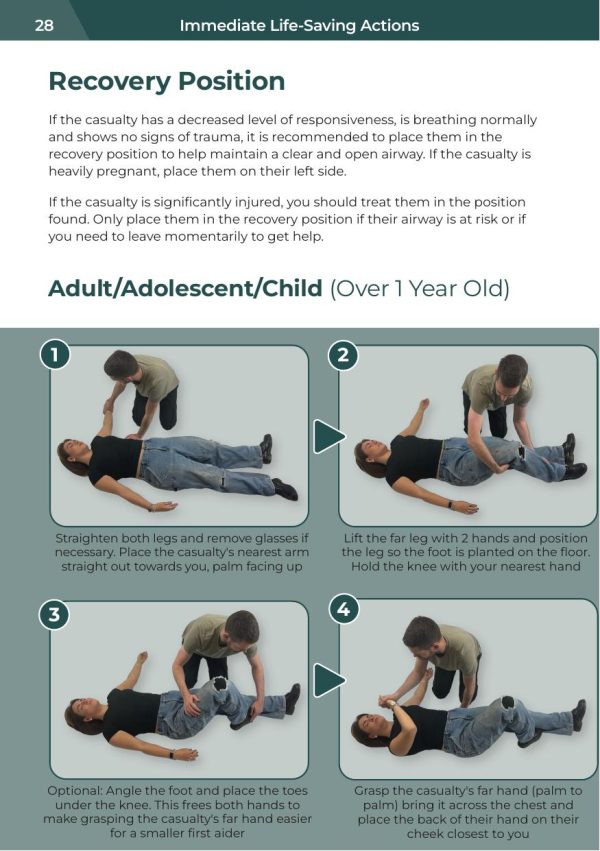 28 Immediate Life-Saving Actions

Recovery Position

If the casualty has a decreased level of responsiveness, is breathing normally and shows no signs of trauma, it is recommended to place them in the recovery position to help maintain a clear and open airway. If the casualty is heavily pregnant, place them on their left side.

If the casualty is significantly injured, you should treat them in the position found. Only place them in the recovery position if their airway is at risk or if you need to leave momentarily to get help.

Adult/Adolescent/Child (Over 1 Year Old)

1

Straighten both legs and remove glasses if necessary. Place the casualty's nearest arm straight out towards you, palm facing up

2

Lift the far leg with 2 hands and position the leg so the foot is planted on the floor. Hold the knee with your nearest hand

3

Optional: Angle the foot and place the toes under the knee. This frees both hands to make grasping the casualty's far hand easier for a smaller first aider

4

Grasp the casualty's far hand (palm to palm) bring it across the chest and place the back of their hand on their cheek closest to you